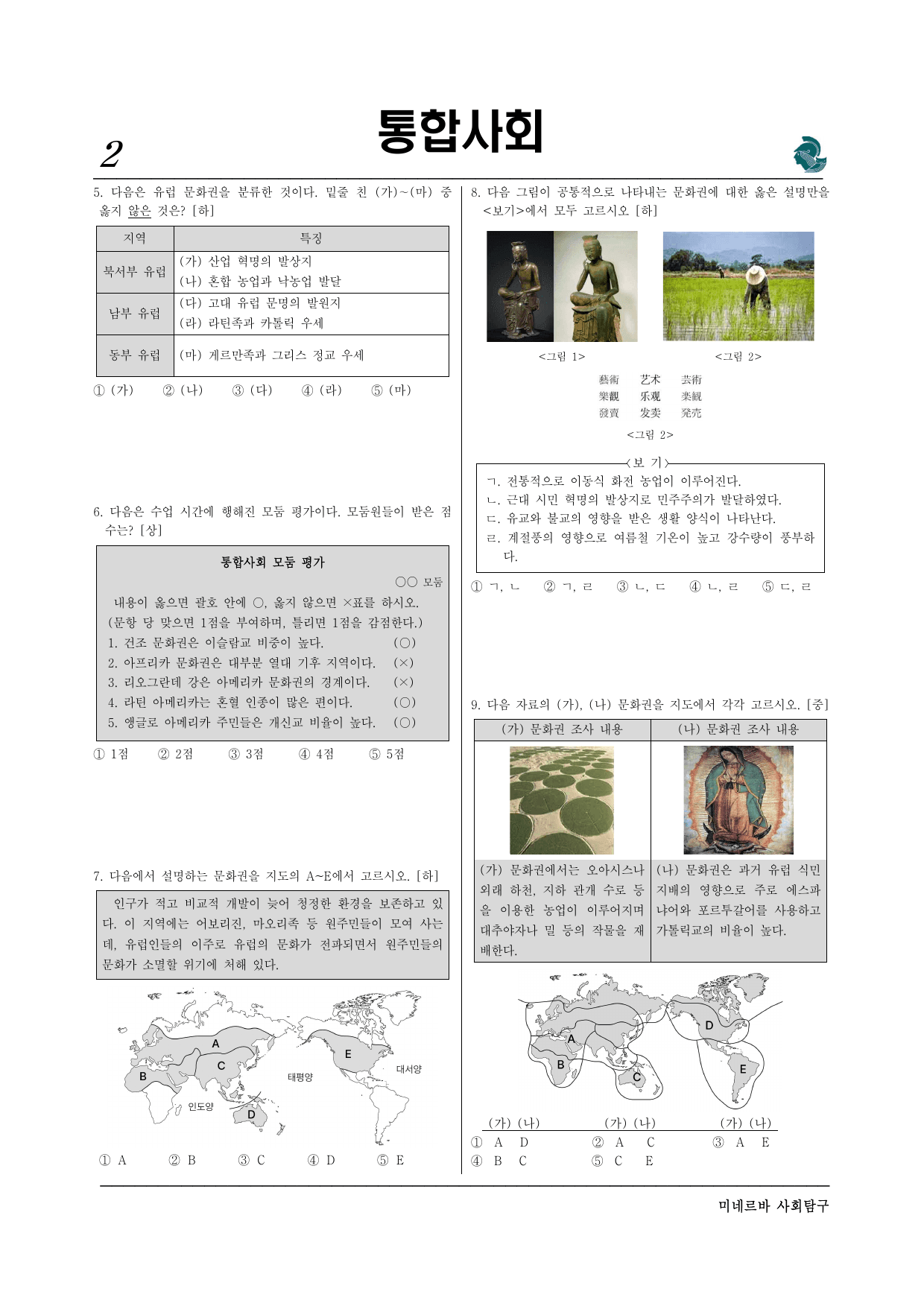 2

통합사회

5. 다음은 유럽 문화권을 분류한 것이다. 밑줄 친 (가)~(마) 중 옳지 않은 것은? [하]

| 지역 | 특징 |
|---|---|
| 북서부 유럽 | (가) 산업 혁명의 발상지 (나) 혼합 농업과 낙농업 발달 |
| 남부 유럽 | (다) 고대 유럽 문명의 발원지 (라) 라틴족과 카톨릭 우세 |
| 동부 유럽 | (마) 게르만족과 그리스 정교 우세 |

① (가) ② (나) ③ (다) ④ (라) ⑤ (마)

6. 다음은 수업 시간에 행해진 모둠 평가이다. 모둠원들이 받은 점수는? [상]

통합사회 모둠 평가

○○ 모둠

내용이 옳으면 괄호 안에 ○, 옳지 않으면 ×표를 하시오.
(문항 당 맞으면 1점을 부여하며, 틀리면 1점을 감점한다.)
1. 건조 문화권은 이슬람교 비중이 높다. (○)
2. 아프리카 문화권은 대부분 열대 기후 지역이다. (×)
3. 리오그란데 강은 아메리카 문화권의 경계이다. (×)
4. 라틴 아메리카는 혼혈 인종이 많은 편이다. (○)
5. 앵글로 아메리카 주민들은 개신교 비율이 높다. (○)

① 1점 ② 2점 ③ 3점 ④ 4점 ⑤ 5점

7. 다음에서 설명하는 문화권을 지도의 A~E에서 고르시오. [하]

인구가 적고 비교적 개발이 늦어 청정한 환경을 보존하고 있다. 이 지역에는 어보리진, 마오리족 등 원주민들이 모여 사는데, 유럽인들의 이주로 유럽의 문화가 전파되면서 원주민들의 문화가 소멸할 위기에 처해 있다.

A
B
C
D
E
태평양
대서양
인도양

① A ② B ③ C ④ D ⑤ E

8. 다음 그림이 공통적으로 나타내는 문화권에 대한 옳은 설명만을 <보기>에서 모두 고르시오 [하]

<그림 1>
<그림 2>

藝術 艺术 芸術
樂觀 乐观 楽観
發賣 发卖 発売

<그림 2>

<보 기>
ㄱ. 전통적으로 이동식 화전 농업이 이루어진다.
ㄴ. 근대 시민 혁명의 발상지로 민주주의가 발달하였다.
ㄷ. 유교와 불교의 영향을 받은 생활 양식이 나타난다.
ㄹ. 계절풍의 영향으로 여름철 기온이 높고 강수량이 풍부하다.

① ㄱ, ㄴ ② ㄱ, ㄹ ③ ㄴ, ㄷ ④ ㄴ, ㄹ ⑤ ㄷ, ㄹ

9. 다음 자료의 (가), (나) 문화권을 지도에서 각각 고르시오. [중]

| (가) 문화권 조사 내용 | (나) 문화권 조사 내용 |
|---|---|
| (가) 문화권에서는 오아시스나 외래 하천, 지하 관개 수로 등을 이용한 농업이 이루어지며 대추야자나 밀 등의 작물을 재배한다. | (나) 문화권은 과거 유럽 식민 지배의 영향으로 주로 에스파냐어와 포르투갈어를 사용하고 가톨릭교의 비율이 높다. |

A
B
C
D
E

(가) (나) (가) (나) (가) (나)
① A D ② A C ③ A E
④ B C ⑤ C E

미네르바 사회탐구